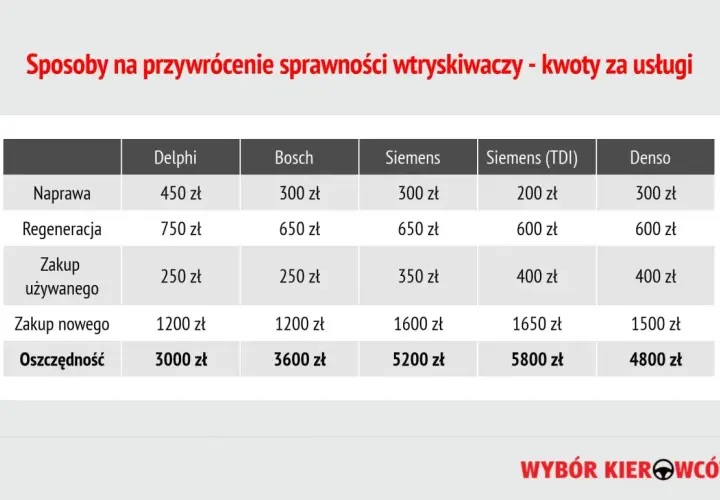 Sposoby na przywrócenie sprawności wtryskiwaczy - kwoty za usługi

| | Delphi | Bosch | Siemens | Siemens (TDI) | Denso |
|---|---|---|---|---|---|
| Naprawa | 450 zł | 300 zł | 300 zł | 200 zł | 300 zł |
| Regeneracja | 750 zł | 650 zł | 650 zł | 600 zł | 600 zł |
| Zakup używanego | 250 zł | 250 zł | 350 zł | 400 zł | 400 zł |
| Zakup nowego | 1200 zł | 1200 zł | 1600 zł | 1650 zł | 1500 zł |
| **Oszczędność** | **3000 zł** | **3600 zł** | **5200 zł** | **5800 zł** | **4800 zł** |

WYBÓR KIEROWCÓ